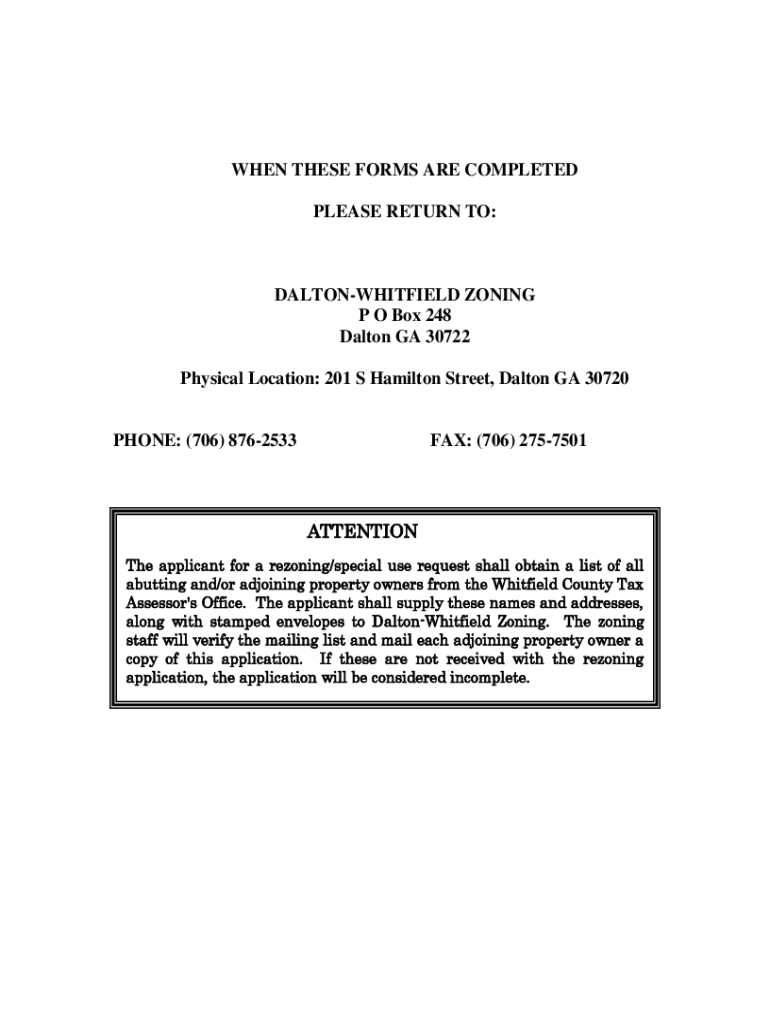 WHEN THESE FORMS ARE COMPLETED

PLEASE RETURN TO:

DALTON-WHITFIELD ZONING
P O Box 248
Dalton GA 30722

Physical Location: 201 S Hamilton Street, Dalton GA 30720

PHONE: (706) 876-2533

FAX: (706) 275-7501

ATTENTION

The applicant for a rezoning/special use request shall obtain a list of all abutting and/or adjoining property owners from the Whitfield County Tax Assessor's Office. The applicant shall supply these names and addresses, along with stamped envelopes to Dalton-Whitfield Zoning. The zoning staff will verify the mailing list and mail each adjoining property owner a copy of this application. If these are not received with the rezoning application, the application will be considered incomplete.